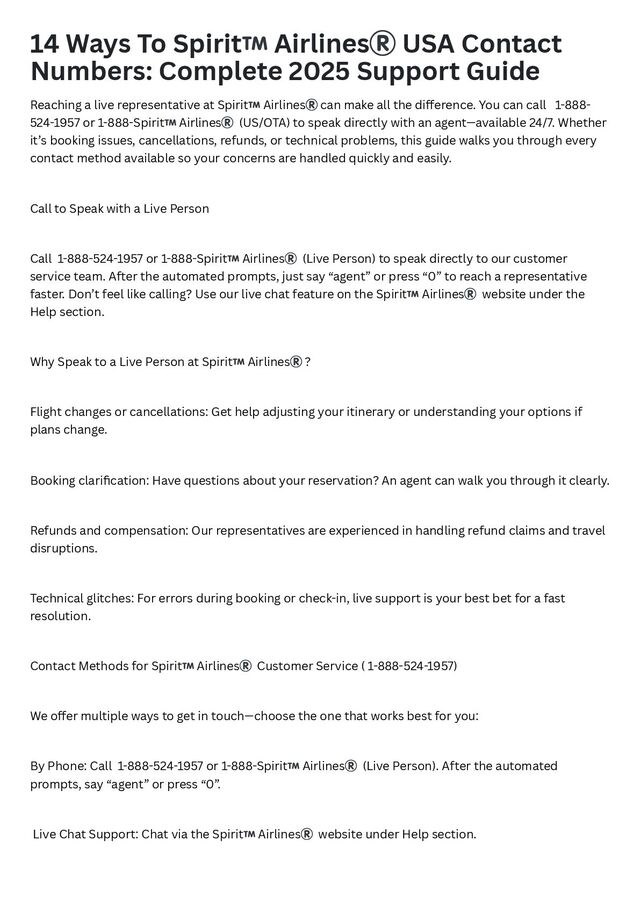 14 Ways To Spirit™ Airlines® USA Contact Numbers: Complete 2025 Support Guide

Reaching a live representative at Spirit™ Airlines® can make all the difference. You can call 1-888-524-1957 or 1-888-Spirit™ Airlines® (US/OTA) to speak directly with an agent—available 24/7. Whether it's booking issues, cancellations, refunds, or technical problems, this guide walks you through every contact method available so your concerns are handled quickly and easily.

Call to Speak with a Live Person

Call 1-888-524-1957 or 1-888-Spirit™ Airlines® (Live Person) to speak directly to our customer service team. After the automated prompts, just say "agent" or press "0" to reach a representative faster. Don't feel like calling? Use our live chat feature on the Spirit™ Airlines® website under the Help section.

Why Speak to a Live Person at Spirit™ Airlines®?

Flight changes or cancellations: Get help adjusting your itinerary or understanding your options if plans change.

Booking clarification: Have questions about your reservation? An agent can walk you through it clearly.

Refunds and compensation: Our representatives are experienced in handling refund claims and travel disruptions.

Technical glitches: For errors during booking or check-in, live support is your best bet for a fast resolution.

Contact Methods for Spirit™ Airlines® Customer Service ( 1-888-524-1957)

We offer multiple ways to get in touch—choose the one that works best for you:

By Phone: Call 1-888-524-1957 or 1-888-Spirit™ Airlines® (Live Person). After the automated prompts, say "agent" or press "0".

Live Chat Support: Chat via the Spirit™ Airlines® website under Help section.